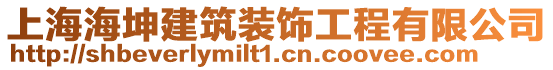 上海海坤建筑装饰工程有限公司
http://shbeverlymilt1.cn.coovee.com